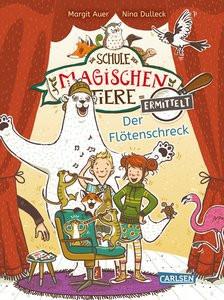 Margit Auer Nina Dulleck

SCHULE
MAGISCHEN
TIERE

ERMITTELT

Der Flötenschreck

CARLSEN